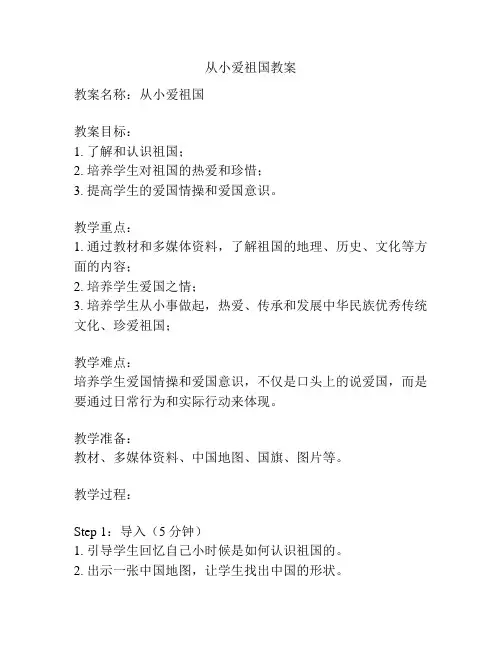 从小爱祖国教案

教案名称：从小爱祖国

教案目标：
1. 了解和认识祖国；
2. 培养学生对祖国的热爱和珍惜；
3. 提高学生的爱国情操和爱国意识。

教学重点：
1. 通过教材和多媒体资料，了解祖国的地理、历史、文化等方面的内容；
2. 培养学生爱国之情；
3. 培养学生从小事做起，热爱、传承和发展中华民族优秀传统文化、珍爱祖国；

教学难点：
培养学生爱国情操和爱国意识，不仅是口头上的说爱国，而是要通过日常行为和实际行动来体现。

教学准备：
教材、多媒体资料、中国地图、国旗、图片等。

教学过程：

Step 1：导入（5 分钟）
1. 引导学生回忆自己小时候是如何认识祖国的。
2. 出示一张中国地图，让学生找出中国的形状。